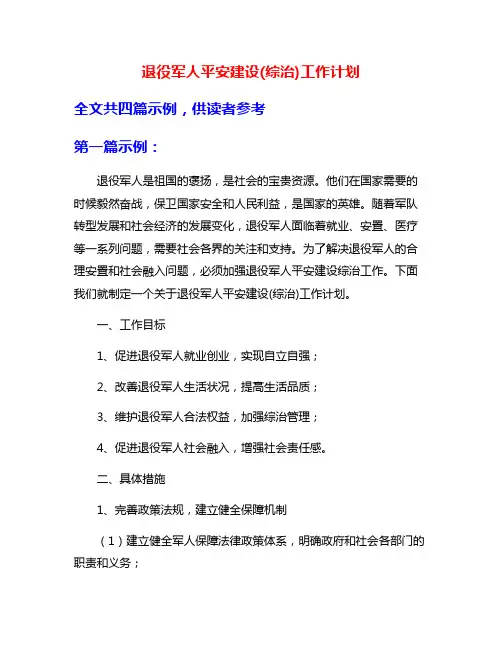 退役军人平安建设(综治)工作计划

全文共四篇示例，供读者参考

第一篇示例：

退役军人是祖国的褒扬，是社会的宝贵资源。他们在国家需要的时候毅然奋战，保卫国家安全和人民利益，是国家的英雄。随着军队转型发展和社会经济的发展变化，退役军人面临着就业、安置、医疗等一系列问题，需要社会各界的关注和支持。为了解决退役军人的合理安置和社会融入问题，必须加强退役军人平安建设综治工作。下面我们就制定一个关于退役军人平安建设(综治)工作计划。

一、工作目标

1、促进退役军人就业创业，实现自立自强；

2、改善退役军人生活状况，提高生活品质；

3、维护退役军人合法权益，加强综治管理；

4、促进退役军人社会融入，增强社会责任感。

二、具体措施

1、完善政策法规，建立健全保障机制

（1）建立健全军人保障法律政策体系，明确政府和社会各部门的职责和义务；